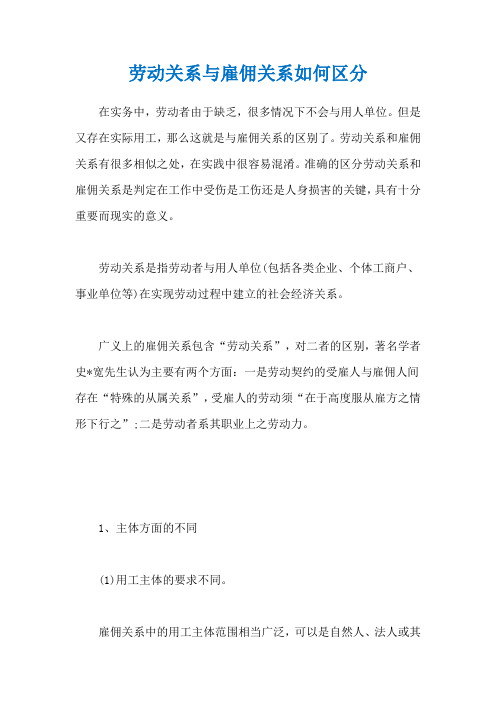 劳动关系与雇佣关系如何区分

在实务中，劳动者由于缺乏，很多情况下不会与用人单位。但是又存在实际用工，那么这就是与雇佣关系的区别了。劳动关系和雇佣关系有很多相似之处，在实践中很容易混淆。准确的区分劳动关系和雇佣关系是判定在工作中受伤是工伤还是人身损害的关键，具有十分重要而现实的意义。

劳动关系是指劳动者与用人单位(包括各类企业、个体工商户、事业单位等)在实现劳动过程中建立的社会经济关系。

广义上的雇佣关系包含“劳动关系”，对二者的区别，著名学者史*宽先生认为主要有两个方面：一是劳动契约的受雇人与雇佣人间存在“特殊的从属关系”，受雇人的劳动须“在于高度服从雇方之情形下行之”；二是劳动者系其职业上之劳动力。

1、主体方面的不同

(1)用工主体的要求不同。

雇佣关系中的用工主体范围相当广泛，可以是自然人、法人或其